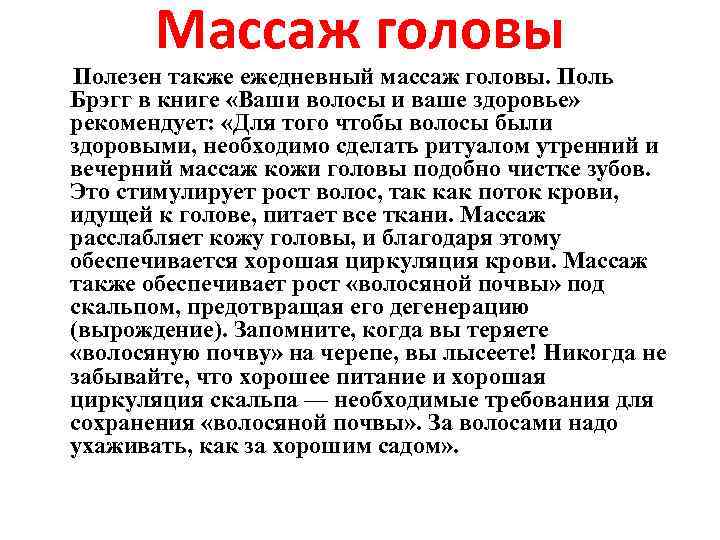 Массаж головы

Полезен также ежедневный массаж головы. Поль Брэгг в книге «Ваши волосы и ваше здоровье» рекомендует: «Для того чтобы волосы были здоровыми, необходимо сделать ритуалом утренний и вечерний массаж кожи головы подобно чистке зубов. Это стимулирует рост волос, так как поток крови, идущей к голове, питает все ткани. Массаж расслабляет кожу головы, и благодаря этому обеспечивается хорошая циркуляция крови. Массаж также обеспечивает рост «волосяной почвы» под скальпом, предотвращая его дегенерацию (вырождение). Запомните, когда вы теряете «волосяную почву» на черепе, вы лысеете! Никогда не забывайте, что хорошее питание и хорошая циркуляция скальпа — необходимые требования для сохранения «волосяной почвы». За волосами надо ухаживать, как за хорошим садом».